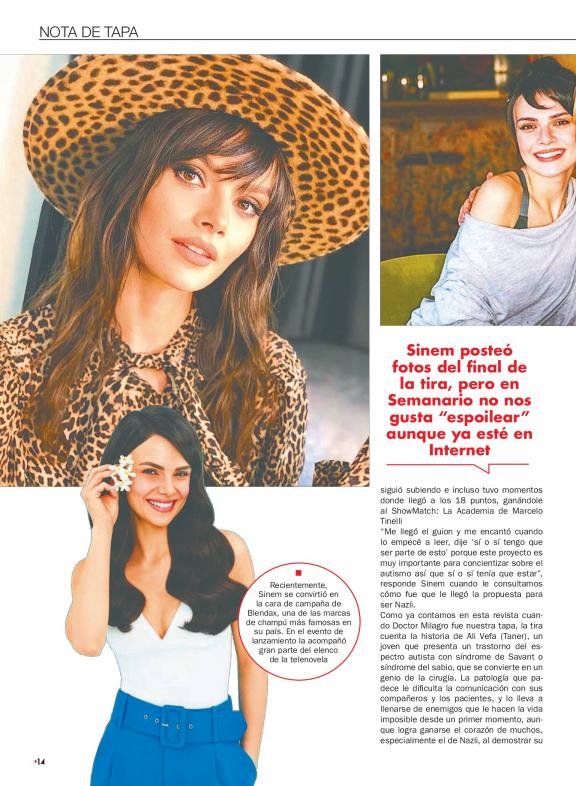 NOTA DE TAPA

Sinem posteó fotos del final de la tira, pero en Semanario no nos gusta "espoilear" aunque ya esté en Internet

Recientemente, Sinem se convirtió en la cara de campaña de Blendax, una de las marcas de champú más famosas en su país. En el evento de lanzamiento la acompañó gran parte del elenco de la telenovela

siguió subiendo e incluso tuvo momentos donde llegó a los 18 puntos, ganándole al ShowMatch: La Academia de Marcelo Tinelli

"Me llegó el guion y me encantó cuando lo empecé a leer, dije 'sí o sí tengo que ser parte de esto' porque este proyecto es muy importante para concientizar sobre el autismo así que sí o sí tenía que estar", responde Sinem cuando le consultamos cómo fue que le llegó la propuesta para ser Nazli.

Como ya contamos en esta revista cuando Doctor Milagro fue nuestra tapa, la tira cuenta la historia de Ali Vefa (Taner), un joven que presenta un trastorno del espectro autista con síndrome de Savant o síndrome del sabio, que se convierte en un genio de la cirugía. La patología que padece le dificulta la comunicación con sus compañeros y los pacientes, y lo lleva a llenarse de enemigos que le hacen la vida imposible desde un primer momento, aunque logra ganarse el corazón de muchos, especialmente el de Nazli, al demostrar su

14